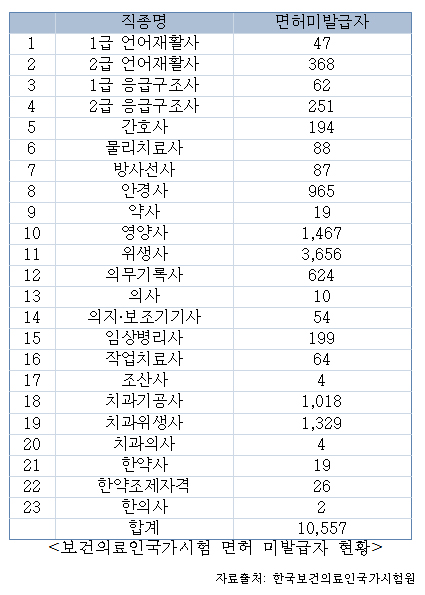 | | 직종명 | 면허미발급자 |
|---|---|---|
| 1 | 1급 언어재활사 | 47 |
| 2 | 2급 언어재활사 | 368 |
| 3 | 1급 응급구조사 | 62 |
| 4 | 2급 응급구조사 | 251 |
| 5 | 간호사 | 194 |
| 6 | 물리치료사 | 88 |
| 7 | 방사선사 | 87 |
| 8 | 안경사 | 965 |
| 9 | 약사 | 19 |
| 10 | 영양사 | 1,467 |
| 11 | 위생사 | 3,656 |
| 12 | 의무기록사 | 624 |
| 13 | 의사 | 10 |
| 14 | 의지·보조기기사 | 54 |
| 15 | 임상병리사 | 199 |
| 16 | 작업치료사 | 64 |
| 17 | 조산사 | 4 |
| 18 | 치과기공사 | 1,018 |
| 19 | 치과위생사 | 1,329 |
| 20 | 치과의사 | 4 |
| 21 | 한약사 | 19 |
| 22 | 한약조제자격 | 26 |
| 23 | 한의사 | 2 |
| | 합계 | 10,557 |

<보건의료인국가시험 면허 미발급자 현황>

자료출처: 한국보건의료인국가시험원